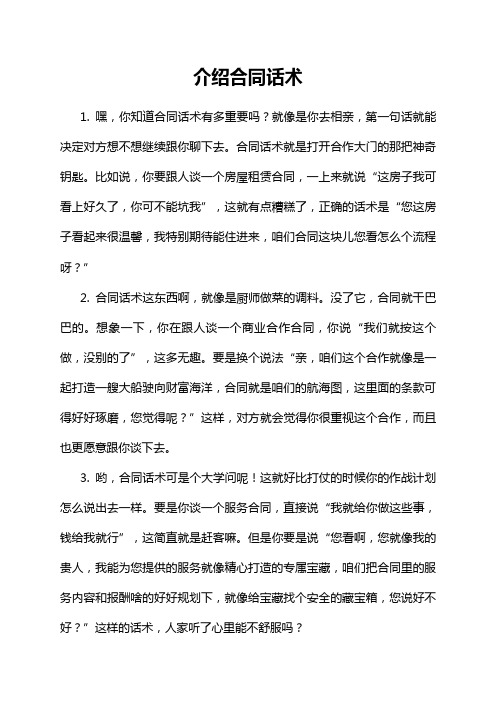 介绍合同话术

1. 嘿，你知道合同话术有多重要吗？就像是你去相亲，第一句话就能决定对方想不想继续跟你聊下去。合同话术就是打开合作大门的那把神奇钥匙。比如说，你要跟人谈一个房屋租赁合同，一上来就说“这房子我可看上好久了，你可不能坑我”，这就有点糟糕了，正确的话术是“您这房子看起来很温馨，我特别期待能住进来，咱们合同这块儿您看怎么个流程呀？”

2. 合同话术这东西啊，就像是厨师做菜的调料。没了它，合同就干巴巴的。想象一下，你在跟人谈一个商业合作合同，你说“我们就按这个做，没别的了”，这多无趣。要是换个说法“亲，咱们这个合作就像是一起打造一艘大船驶向财富海洋，合同就是咱们的航海图，这里面的条款可得好好琢磨，您觉得呢？”这样，对方就会觉得你很重视这个合作，而且也更愿意跟你谈下去。

3. 哟，合同话术可是个大学问呢！这就好比打仗的时候你的作战计划怎么说出去一样。要是你谈一个服务合同，直接说“我就给你做这些事，钱给我就行”，这简直就是赶客嘛。但是你要是说“您看啊，您就像我的贵人，我能为您提供的服务就像精心打造的专属宝藏，咱们把合同里的服务内容和报酬啥的好好规划下，就像给宝藏找个安全的藏宝箱，您说好不好？”这样的话术，人家听了心里能不舒服吗？